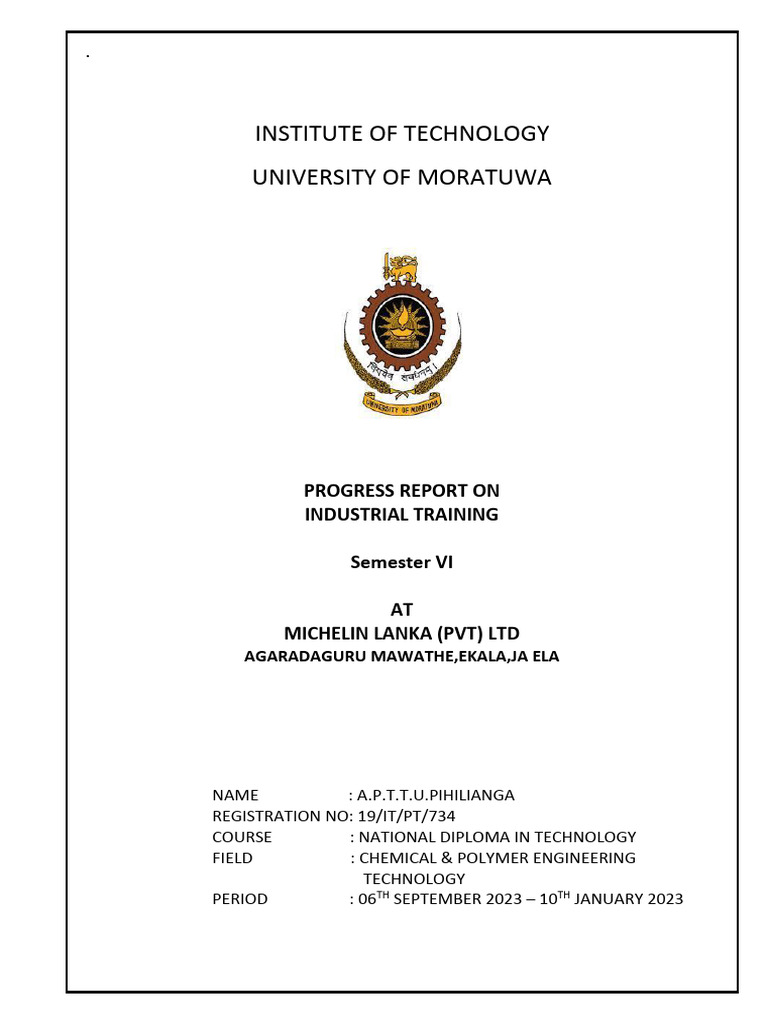 .

INSTITUTE OF TECHNOLOGY

UNIVERSITY OF MORATUWA

UNIVERSITY OF MORATUWA

PROGRESS REPORT ON
INDUSTRIAL TRAINING

Semester VI

AT
MICHELIN LANKA (PVT) LTD
AGARADAGURU MAWATHE,EKALA,JA ELA

NAME : A.P.T.T.U.PIHILIANGA
REGISTRATION NO: 19/IT/PT/734
COURSE : NATIONAL DIPLOMA IN TECHNOLOGY
FIELD : CHEMICAL & POLYMER ENGINEERING TECHNOLOGY
PERIOD : 06$^{TH}$ SEPTEMBER 2023 – 10$^{TH}$ JANUARY 2023